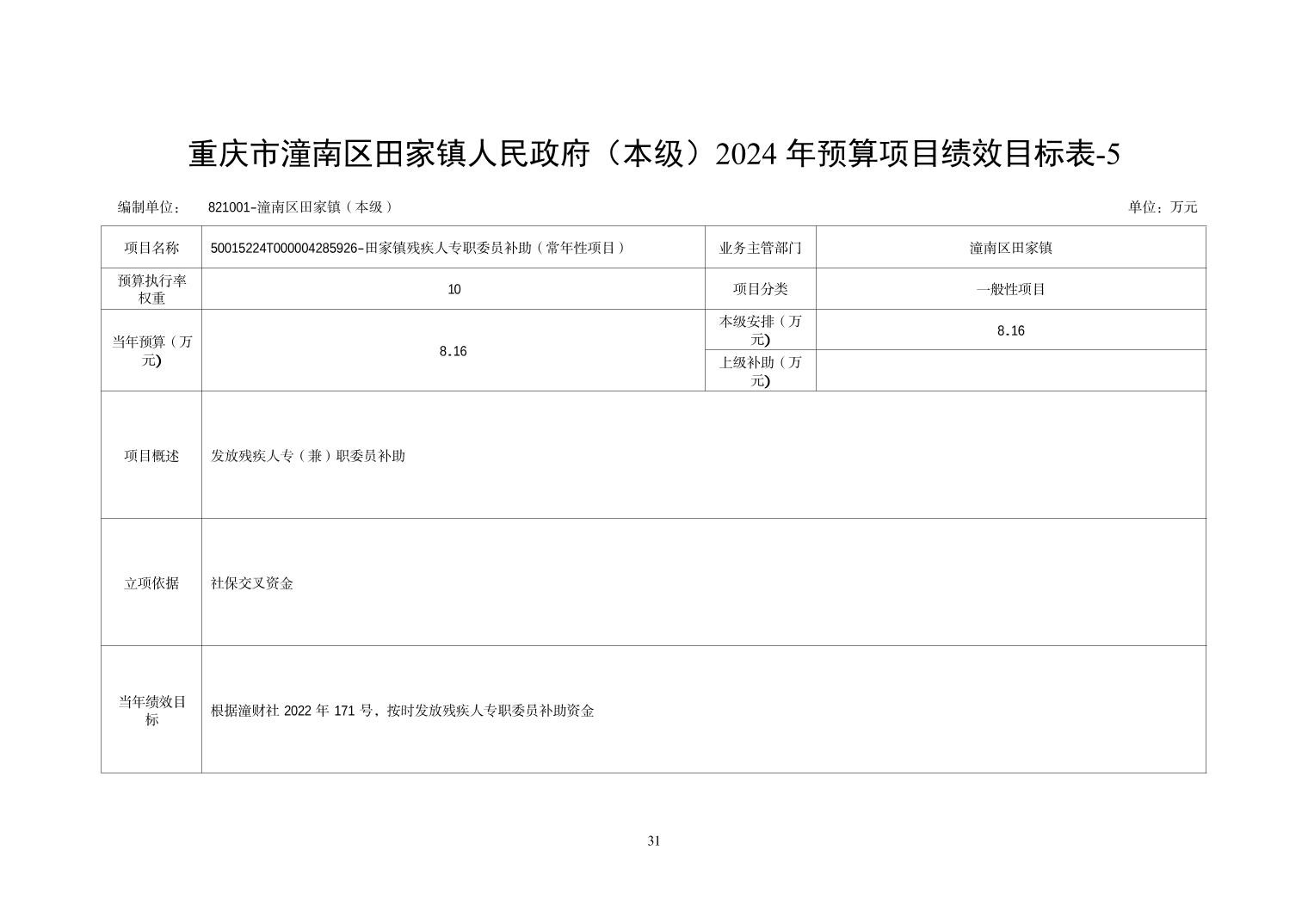 重庆市潼南区田家镇人民政府（本级）2024 年预算项目绩效目标表-5

编制单位： 821001-潼南区田家镇（本级）

单位：万元

| 项目名称 | 50015224T000004285926-田家镇残疾人专职委员补助（常年性项目） | 业务主管部门 | 潼南区田家镇 |
|---|---|---|---|
| 预算执行率权重 | 10 | 项目分类 | 一般性项目 |
| 当年预算（万元) | 8.16 | 本级安排（万元) | 8.16 |
| | | 上级补助（万元) | |
| 项目概述 | 发放残疾人专（兼）职委员补助 | | |
| 立项依据 | 社保交叉资金 | | |
| 当年绩效目标 | 根据潼财社 2022 年 171 号，按时发放残疾人专职委员补助资金 | | |

31